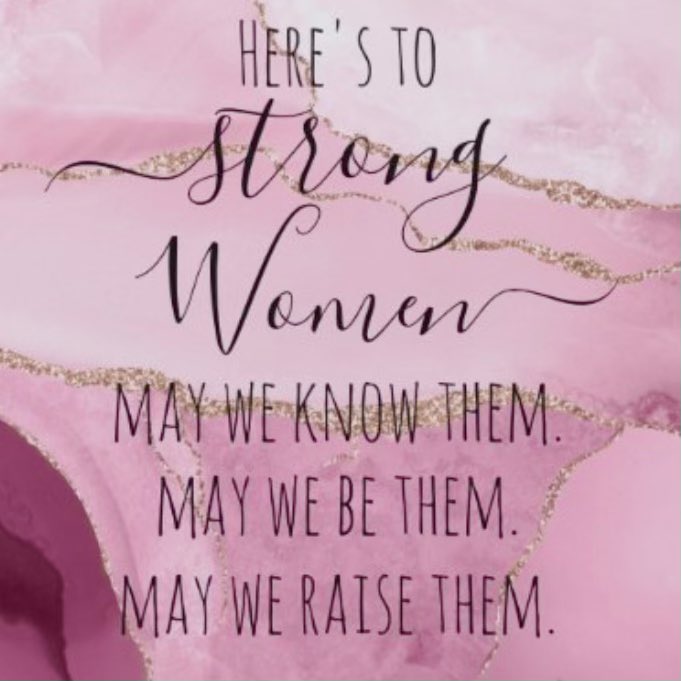 HERE'S TO
strong
Women
MAY WE KNOW THEM.
MAY WE BE THEM.
MAY WE RAISE THEM.